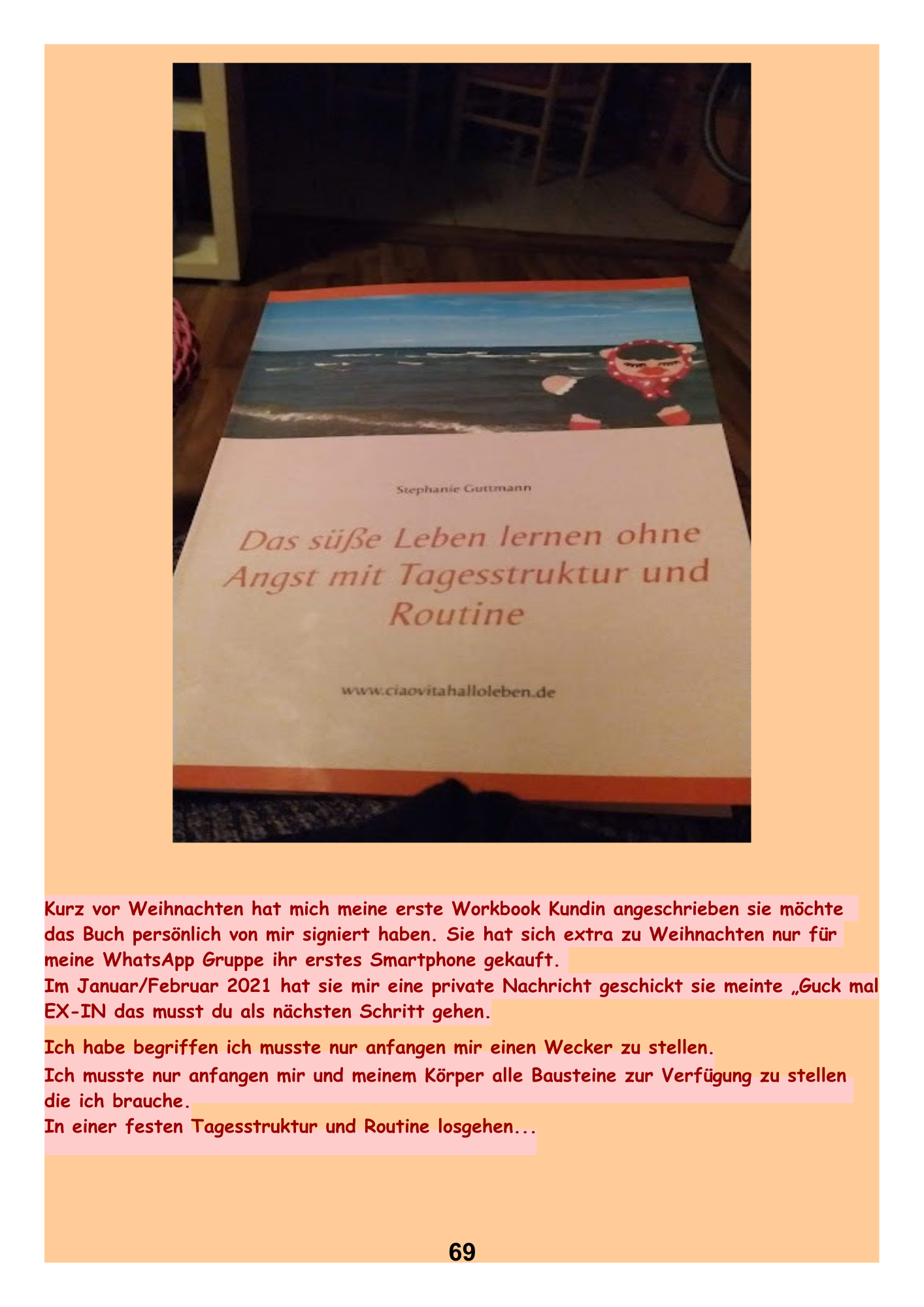 Stephanie Guttmann

Das süße Leben lernen ohne Angst mit Tagesstruktur und Routine

www.ciaovitahalloleben.de

Kurz vor Weihnachten hat mich meine erste Workbook Kundin angeschrieben sie möchte das Buch persönlich von mir signiert haben. Sie hat sich extra zu Weihnachten nur für meine WhatsApp Gruppe ihr erstes Smartphone gekauft.
Im Januar/Februar 2021 hat sie mir eine private Nachricht geschickt sie meinte „Guck mal EX-IN das musst du als nächsten Schritt gehen.

Ich habe begriffen ich musste nur anfangen mir einen Wecker zu stellen.
Ich musste nur anfangen mir und meinem Körper alle Bausteine zur Verfügung zu stellen die ich brauche.
In einer festen Tagesstruktur und Routine losgehen...

69